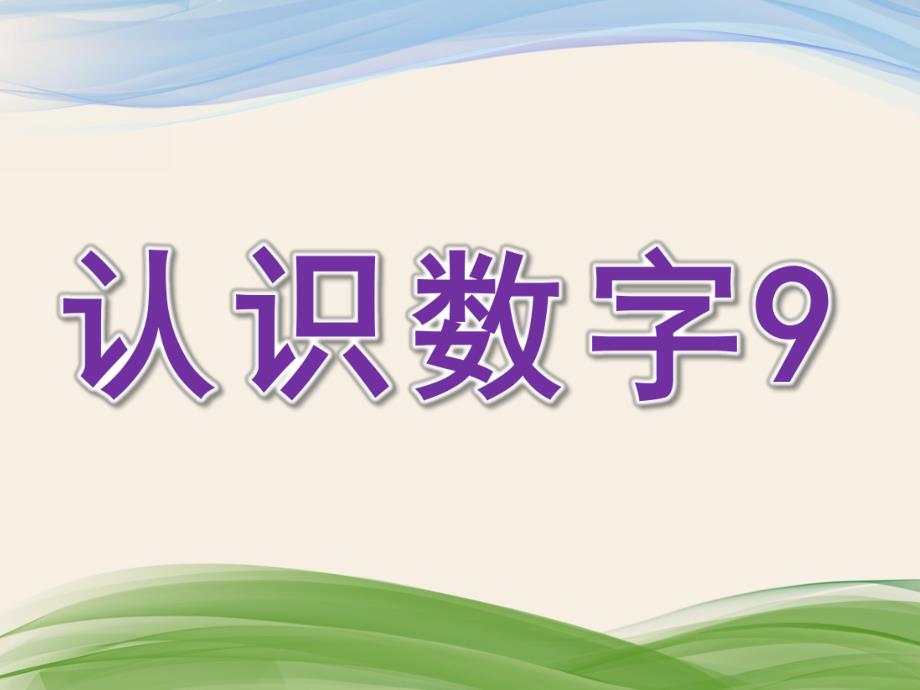 认识数字9